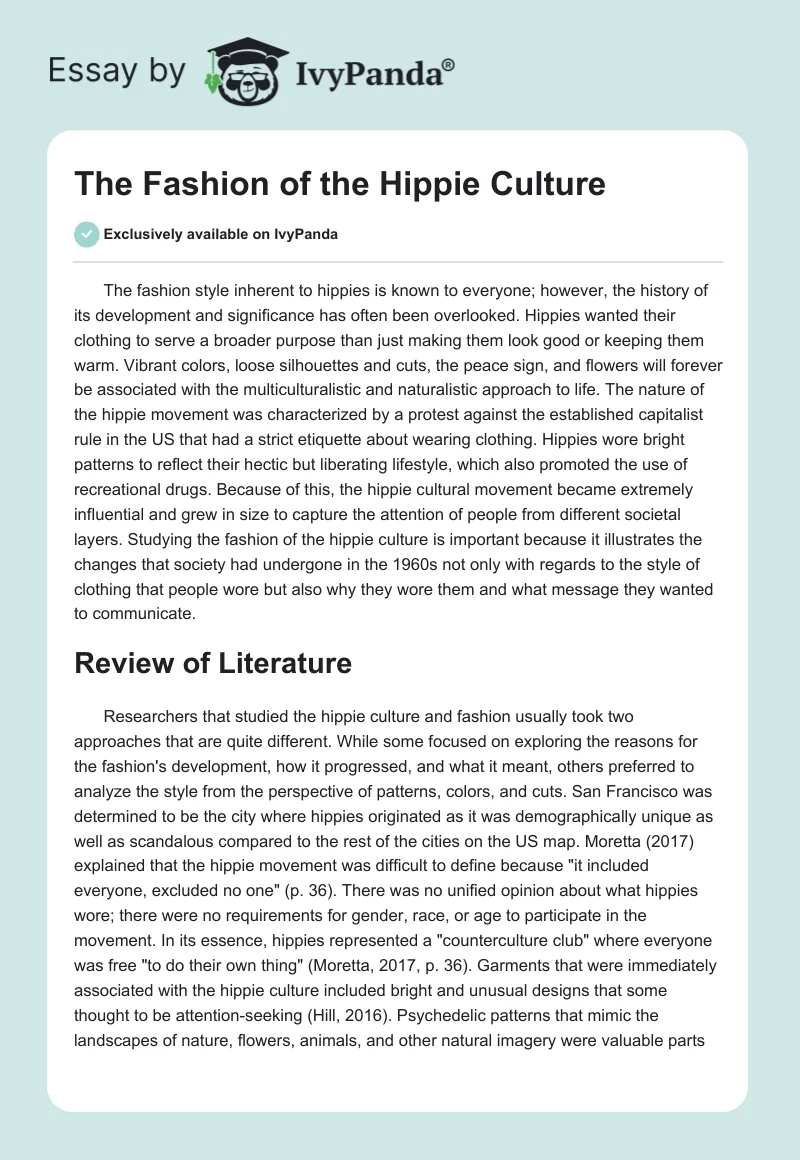 Essay by IvyPanda®

The Fashion of the Hippie Culture

Exclusively available on IvyPanda

The fashion style inherent to hippies is known to everyone; however, the history of its development and significance has often been overlooked. Hippies wanted their clothing to serve a broader purpose than just making them look good or keeping them warm. Vibrant colors, loose silhouettes and cuts, the peace sign, and flowers will forever be associated with the multiculturalistic and naturalistic approach to life. The nature of the hippie movement was characterized by a protest against the established capitalist rule in the US that had a strict etiquette about wearing clothing. Hippies wore bright patterns to reflect their hectic but liberating lifestyle, which also promoted the use of recreational drugs. Because of this, the hippie cultural movement became extremely influential and grew in size to capture the attention of people from different societal layers. Studying the fashion of the hippie culture is important because it illustrates the changes that society had undergone in the 1960s not only with regards to the style of clothing that people wore but also why they wore them and what message they wanted to communicate.

Review of Literature

Researchers that studied the hippie culture and fashion usually took two approaches that are quite different. While some focused on exploring the reasons for the fashion's development, how it progressed, and what it meant, others preferred to analyze the style from the perspective of patterns, colors, and cuts. San Francisco was determined to be the city where hippies originated as it was demographically unique as well as scandalous compared to the rest of the cities on the US map. Moretta (2017) explained that the hippie movement was difficult to define because "it included everyone, excluded no one" (p. 36). There was no unified opinion about what hippies wore; there were no requirements for gender, race, or age to participate in the movement. In its essence, hippies represented a "counterculture club" where everyone was free "to do their own thing" (Moretta, 2017, p. 36). Garments that were immediately associated with the hippie culture included bright and unusual designs that some thought to be attention-seeking (Hill, 2016). Psychedelic patterns that mimic the landscapes of nature, flowers, animals, and other natural imagery were valuable parts